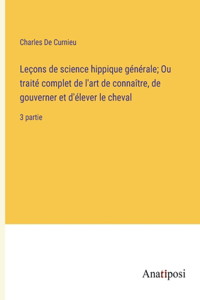 Charles De Curnieu

Leçons de science hippique générale; Ou traité complet de l'art de connaître, de gouverner et d'élever le cheval

3 partie

Anatiposi